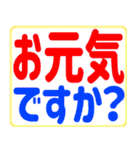 お元気
ですか?